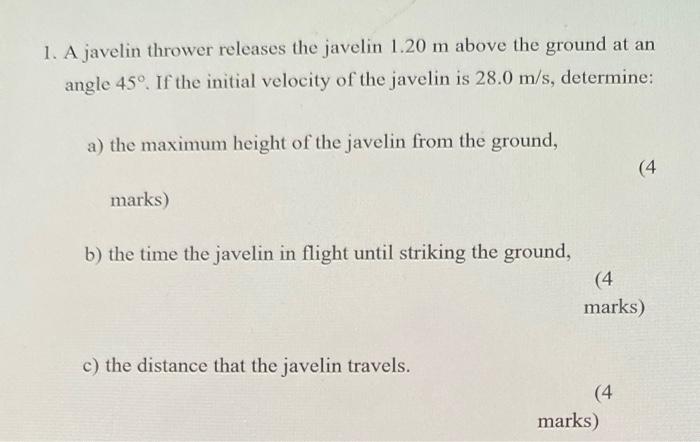 1. A javelin thrower releases the javelin 1.20 m above the ground at an angle 45°. If the initial velocity of the javelin is 28.0 m/s, determine:

a) the maximum height of the javelin from the ground,

(4

marks)

b) the time the javelin in flight until striking the ground,

(4

marks)

c) the distance that the javelin travels.

(4

marks)